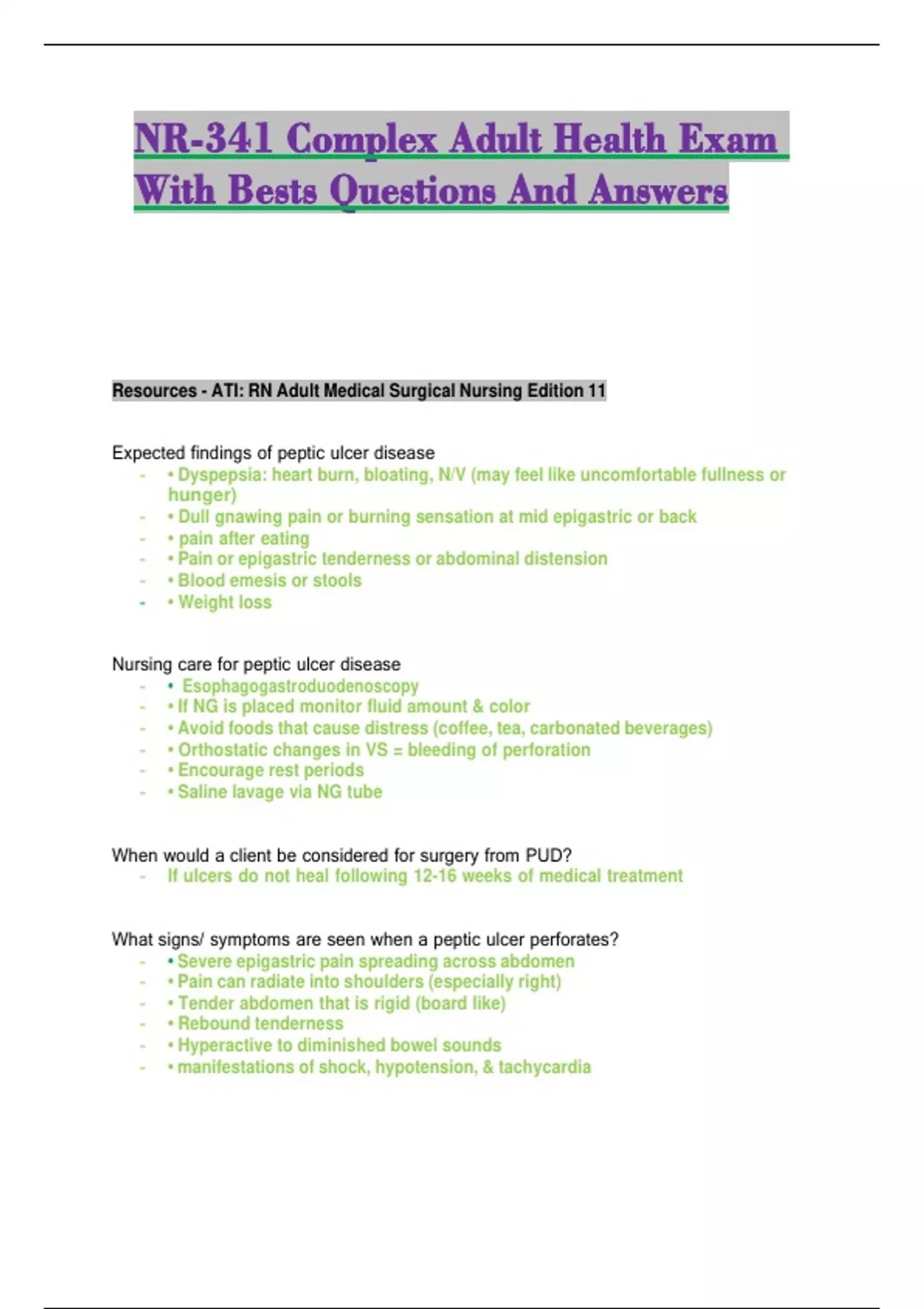 NR-341 Complex Adult Health Exam With Bests Questions And Answers

Resources - ATI: RN Adult Medical Surgical Nursing Edition 11

Expected findings of peptic ulcer disease
- • Dyspepsia: heart burn, bloating, N/V (may feel like uncomfortable fullness or hunger)
- • Dull gnawing pain or burning sensation at mid epigastric or back
- • pain after eating
- • Pain or epigastric tenderness or abdominal distension
- • Blood emesis or stools
- • Weight loss

Nursing care for peptic ulcer disease
- • Esophagogastroduodenoscopy
- • If NG is placed monitor fluid amount & color
- • Avoid foods that cause distress (coffee, tea, carbonated beverages)
- • Orthostatic changes in VS = bleeding of perforation
- • Encourage rest periods
- • Saline lavage via NG tube

When would a client be considered for surgery from PUD?
- If ulcers do not heal following 12-16 weeks of medical treatment

What signs/ symptoms are seen when a peptic ulcer perforates?
- • Severe epigastric pain spreading across abdomen
- • Pain can radiate into shoulders (especially right)
- • Tender abdomen that is rigid (board like)
- • Rebound tenderness
- • Hyperactive to diminished bowel sounds
- • manifestations of shock, hypotension, & tachycardia